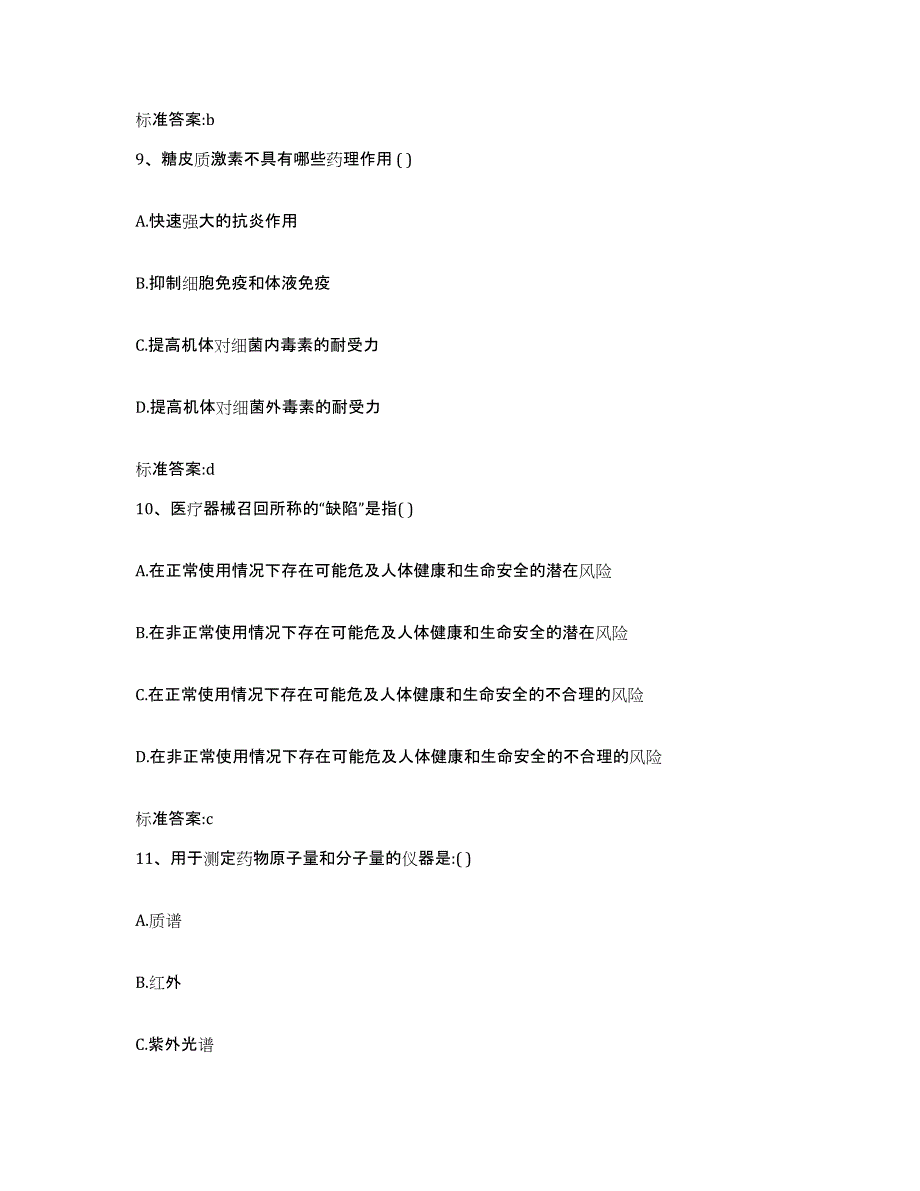 标准答案:b

9、糖皮质激素不具有哪些药理作用 ( )

A.快速强大的抗炎作用

B.抑制细胞免疫和体液免疫

C.提高机体对细菌内毒素的耐受力

D.提高机体对细菌外毒素的耐受力

标准答案:d

10、医疗器械召回所称的“缺陷”是指( )

A.在正常使用情况下存在可能危及人体健康和生命安全的潜在风险

B.在非正常使用情况下存在可能危及人体健康和生命安全的潜在风险

C.在正常使用情况下存在可能危及人体健康和生命安全的不合理的风险

D.在非正常使用情况下存在可能危及人体健康和生命安全的不合理的风险

标准答案:c

11、用于测定药物原子量和分子量的仪器是:( )

A.质谱

B.红外

C.紫外光谱